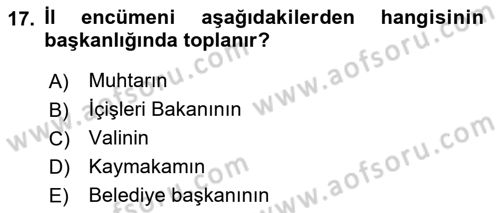 17. İl encümeni aşağıdakilerden hangisinin başkanlığında toplanır?

A) Muhtarın
B) İçişleri Bakanının
C) Valinin
D) Kaymakamın
E) Belediye başkanının

www.aofsoru.com
www.aofsoru.com
www.aofsoru.com
www.aofsoru.com